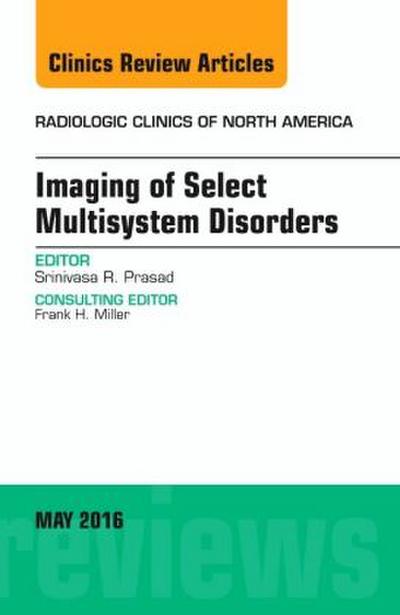 Clinics Review Articles

RADIOLOGIC CLINICS OF NORTH AMERICA

Imaging of Select Multisystem Disorders

EDITOR
Srinivasa R. Prasad

CONSULTING EDITOR
Frank H. Miller

MAY 2016

reviews